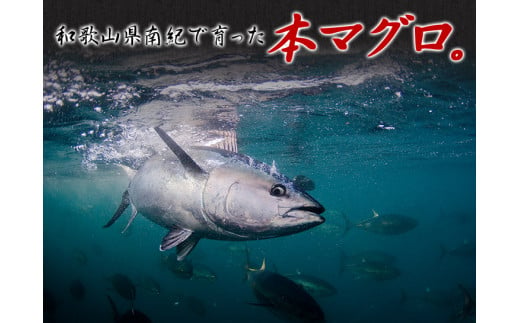 和歌山県南紀で育った本マグロ。